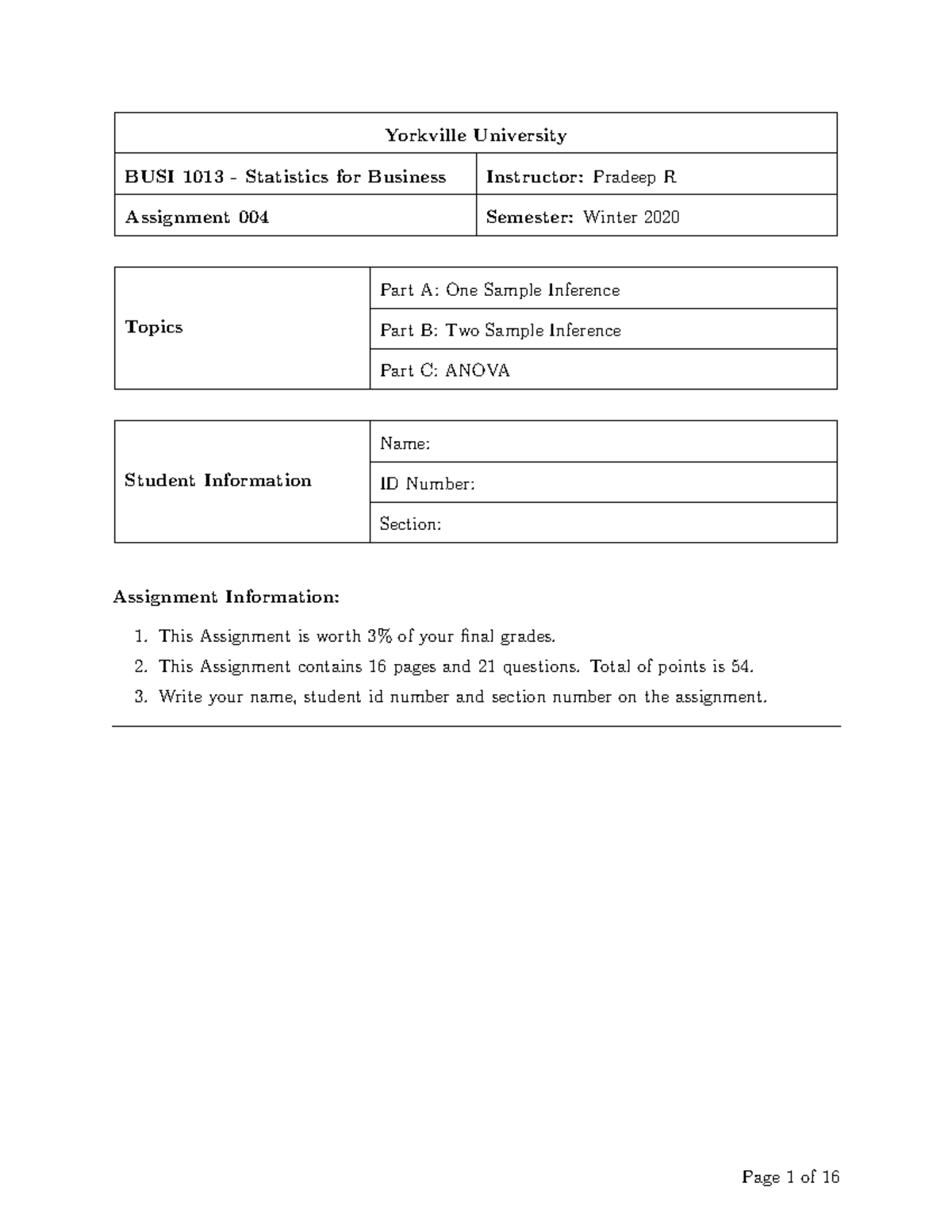 | Yorkville University | |
|---|---|
| BUSI 1013 - Statistics for Business | Instructor: Pradeep R |
| Assignment 004 | Semester: Winter 2020 |

| Topics | Part A: One Sample Inference |
|---|---|
| | Part B: Two Sample Inference |
| | Part C: ANOVA |

| Student Information | Name: |
|---|---|
| | ID Number: |
| | Section: |

Assignment Information:

1. This Assignment is worth 3% of your final grades.
2. This Assignment contains 16 pages and 21 questions. Total of points is 54.
3. Write your name, student id number and section number on the assignment.

Page 1 of 16